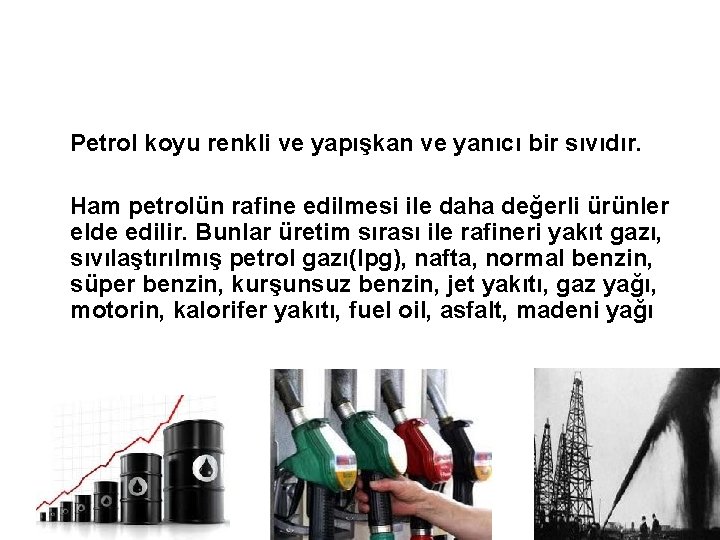 Petrol koyu renkli ve yapışkan ve yanıcı bir sıvıdır.

Ham petrolün rafine edilmesi ile daha değerli ürünler elde edilir. Bunlar üretim sırası ile rafineri yakıt gazı, sıvılaştırılmış petrol gazı(lpg), nafta, normal benzin, süper benzin, kurşunsuz benzin, jet yakıtı, gaz yağı, motorin, kalorifer yakıtı, fuel oil, asfalt, madeni yağı